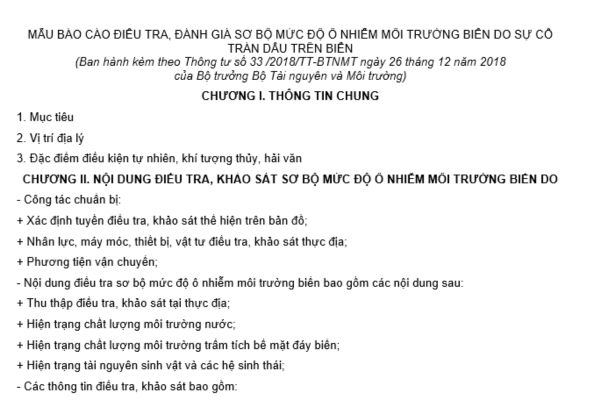 MẪU BÁO CÁO ĐIỀU TRA, ĐÁNH GIÁ SƠ BỘ MỨC ĐỘ Ô NHIỄM MÔI TRƯỜNG BIỂN DO SỰ CỐ TRÀN DẦU TRÊN BIỂN
(Ban hành kèm theo Thông tư số 33 /2018/TT-BTNMT ngày 26 tháng 12 năm 2018 của Bộ trưởng Bộ Tài nguyên và Môi trường)

CHƯƠNG I. THÔNG TIN CHUNG

1. Mục tiêu

2. Vị trí địa lý

3. Đặc điểm điều kiện tự nhiên, khí tượng thủy, hải văn

CHƯƠNG II. NỘI DUNG ĐIỀU TRA, KHẢO SÁT SƠ BỘ MỨC ĐỘ Ô NHIỄM MÔI TRƯỜNG BIỂN DO

- Công tác chuẩn bị:

+ Xác định tuyến điều tra, khảo sát thể hiện trên bản đồ;

+ Nhân lực, máy móc, thiết bị, vật tư điều tra, khảo sát thực địa;

+ Phương tiện vận chuyển;

- Nội dung điều tra sơ bộ mức độ ô nhiễm môi trường biển bao gồm các nội dung sau:

+ Thu thập điều tra, khảo sát tại thực địa;

+ Hiện trạng chất lượng môi trường nước;

+ Hiện trạng chất lượng môi trường trầm tích bề mặt đáy biển;

+ Hiện trạng tài nguyên sinh vật và các hệ sinh thái;

- Các thông tin điều tra, khảo sát bao gồm: